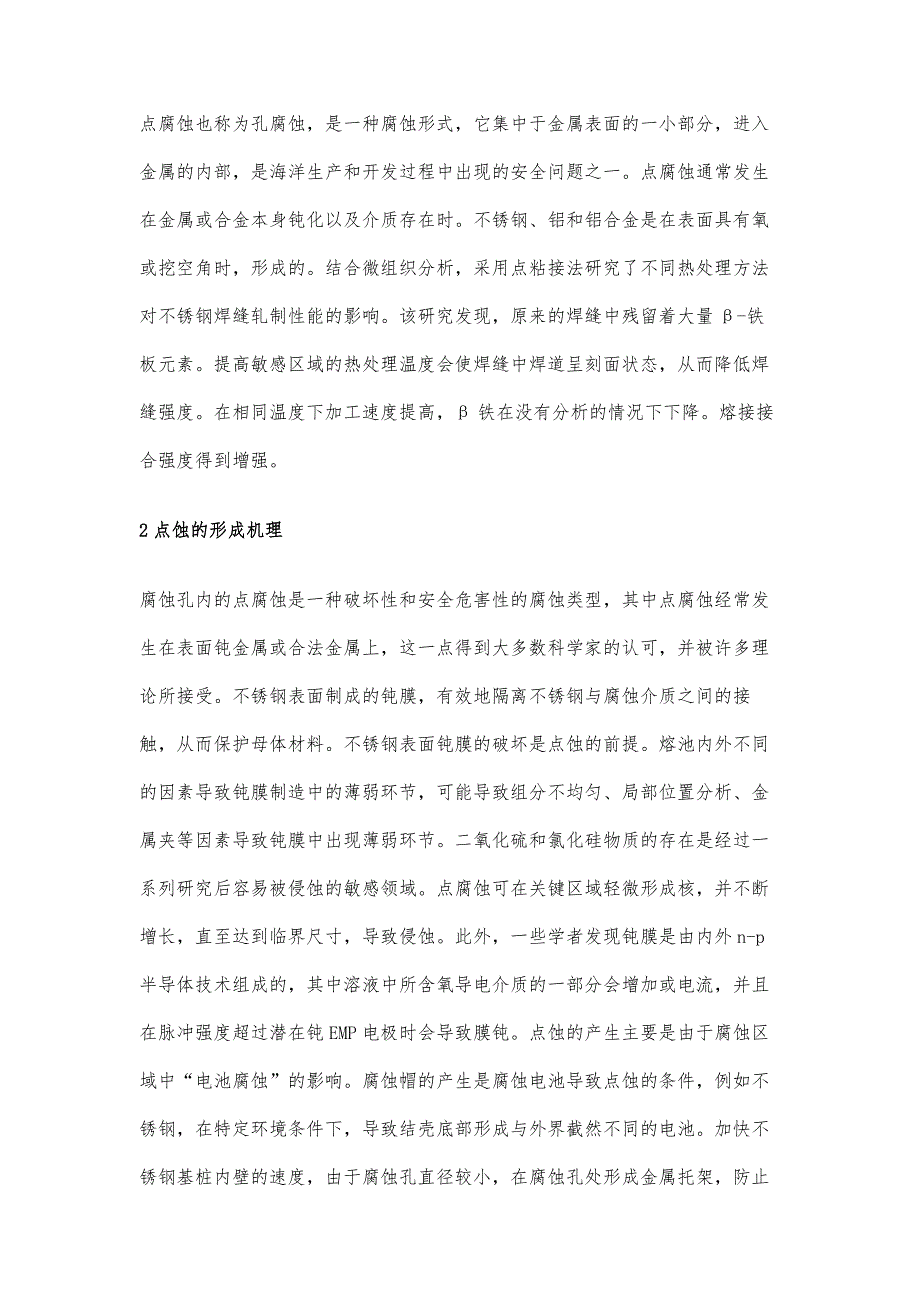 点腐蚀也称为孔腐蚀，是一种腐蚀形式，它集中于金属表面的一小部分，进入金属的内部，是海洋生产和开发过程中出现的安全问题之一。点腐蚀通常发生在金属或合金本身钝化以及介质存在时。不锈钢、铝和铝合金是在表面具有氧或挖空角时，形成的。结合微组织分析，采用点粘接法研究了不同热处理方法对不锈钢焊缝轧制性能的影响。该研究发现，原来的焊缝中残留着大量 β-铁板元素。提高敏感区域的热处理温度会使焊缝中焊道呈刻面状态，从而降低焊缝强度。在相同温度下加工速度提高，β 铁在没有分析的情况下下降。熔接接合强度得到增强。

2 点蚀的形成机理

腐蚀孔内的点腐蚀是一种破坏性和安全危害性的腐蚀类型，其中点腐蚀经常发生在表面钝金属或合法金属上，这一点得到大多数科学家的认可，并被许多理论所接受。不锈钢表面制成的钝膜，有效地隔离不锈钢与腐蚀介质之间的接触，从而保护母体材料。不锈钢表面钝膜的破坏是点蚀的前提。熔池内外不同的因素导致钝膜制造中的薄弱环节，可能导致组分不均匀、局部位置分析、金属夹等因素导致钝膜中出现薄弱环节。二氧化硫和氯化硅物质的存在是经过一系列研究后容易被侵蚀的敏感领域。点腐蚀可在关键区域轻微形成核，并不断增长，直至达到临界尺寸，导致侵蚀。此外，一些学者发现钝膜是由内外 n-p 半导体技术组成的，其中溶液中所含氧导电介质的一部分会增加或电流，并且在脉冲强度超过潜在钝 EMP 电极时会导致膜钝。点蚀的产生主要是由于腐蚀区域中“电池腐蚀”的影响。腐蚀帽的产生是腐蚀电池导致点蚀的条件，例如不锈钢，在特定环境条件下，导致结壳底部形成与外界截然不同的电池。加快不锈钢基桩内壁的速度，由于腐蚀孔直径较小，在腐蚀孔处形成金属托架，防止